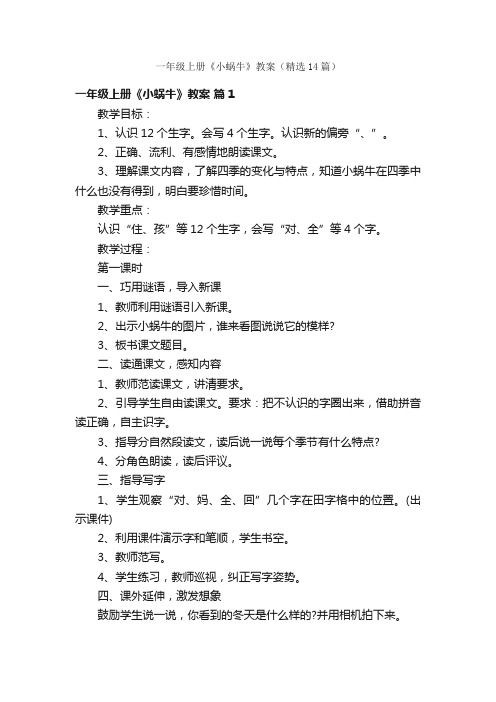 一年级上册《小蜗牛》教案（精选14篇）

一年级上册《小蜗牛》教案 篇1

教学目标：

1、认识12个生字。会写4个生字。认识新的偏旁“、”。

2、正确、流利、有感情地朗读课文。

3、理解课文内容，了解四季的变化与特点，知道小蜗牛在四季中什么也没有得到，明白要珍惜时间。

教学重点：

认识“住、孩”等12个生字，会写“对、全”等4个字。

教学过程：

第一课时

一、巧用谜语，导入新课

1、教师利用谜语引入新课。

2、出示小蜗牛的图片，谁来看图说说它的模样?

3、板书课文题目。

二、读通课文，感知内容

1、教师范读课文，讲清要求。

2、引导学生自由读课文。要求：把不认识的字圈出来，借助拼音读正确，自主识字。

3、指导分自然段读文，读后说一说每个季节有什么特点?

4、分角色朗读，读后评议。

三、指导写字

1、学生观察“对、妈、全、回”几个字在田字格中的位置。(出示课件)

2、利用课件演示字和笔顺，学生书空。

3、教师范写。

4、学生练习，教师巡视，纠正写字姿势。

四、课外延伸，激发想象

鼓励学生说一说，你看到的冬天是什么样的?并用相机拍下来。